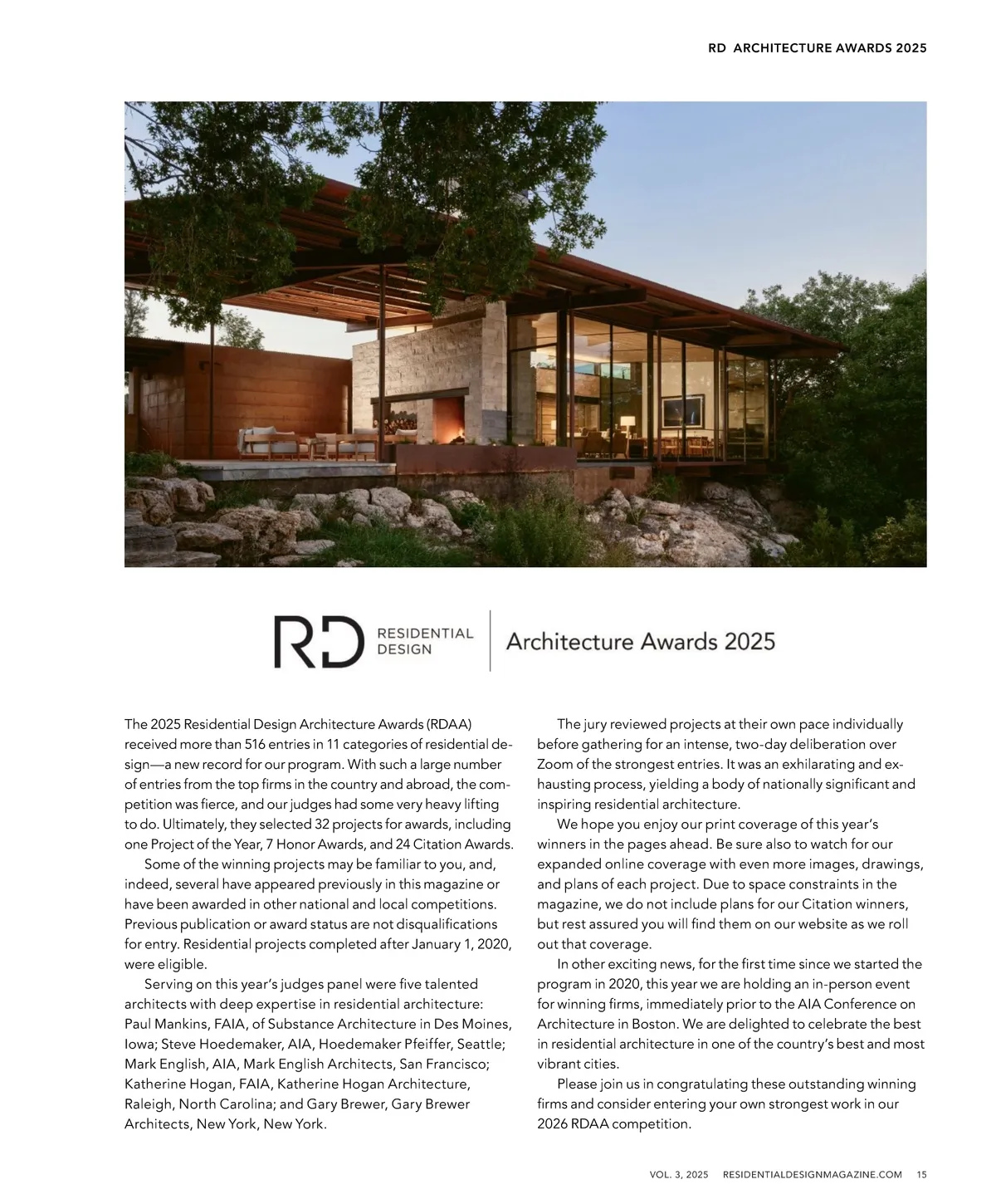 RD ARCHITECTURE AWARDS 2025

RD RESIDENTIAL DESIGN | Architecture Awards 2025

The 2025 Residential Design Architecture Awards (RDAA) received more than 516 entries in 11 categories of residential design—a new record for our program. With such a large number of entries from the top firms in the country and abroad, the competition was fierce, and our judges had some very heavy lifting to do. Ultimately, they selected 32 projects for awards, including one Project of the Year, 7 Honor Awards, and 24 Citation Awards.

Some of the winning projects may be familiar to you, and, indeed, several have appeared previously in this magazine or have been awarded in other national and local competitions. Previous publication or award status are not disqualifications for entry. Residential projects completed after January 1, 2020, were eligible.

Serving on this year's judges panel were five talented architects with deep expertise in residential architecture: Paul Mankins, FAIA, of Substance Architecture in Des Moines, Iowa; Steve Hoedemaker, AIA, Hoedemaker Pfeiffer, Seattle; Mark English, AIA, Mark English Architects, San Francisco; Katherine Hogan, FAIA, Katherine Hogan Architecture, Raleigh, North Carolina; and Gary Brewer, Gary Brewer Architects, New York, New York.

The jury reviewed projects at their own pace individually before gathering for an intense, two-day deliberation over Zoom of the strongest entries. It was an exhilarating and exhausting process, yielding a body of nationally significant and inspiring residential architecture.

We hope you enjoy our print coverage of this year's winners in the pages ahead. Be sure also to watch for our expanded online coverage with even more images, drawings, and plans of each project. Due to space constraints in the magazine, we do not include plans for our Citation winners, but rest assured you will find them on our website as we roll out that coverage.

In other exciting news, for the first time since we started the program in 2020, this year we are holding an in-person event for winning firms, immediately prior to the AIA Conference on Architecture in Boston. We are delighted to celebrate the best in residential architecture in one of the country's best and most vibrant cities.

Please join us in congratulating these outstanding winning firms and consider entering your own strongest work in our 2026 RDAA competition.

VOL. 3, 2025 RESIDENTIALDESIGNMAGAZINE.COM 15